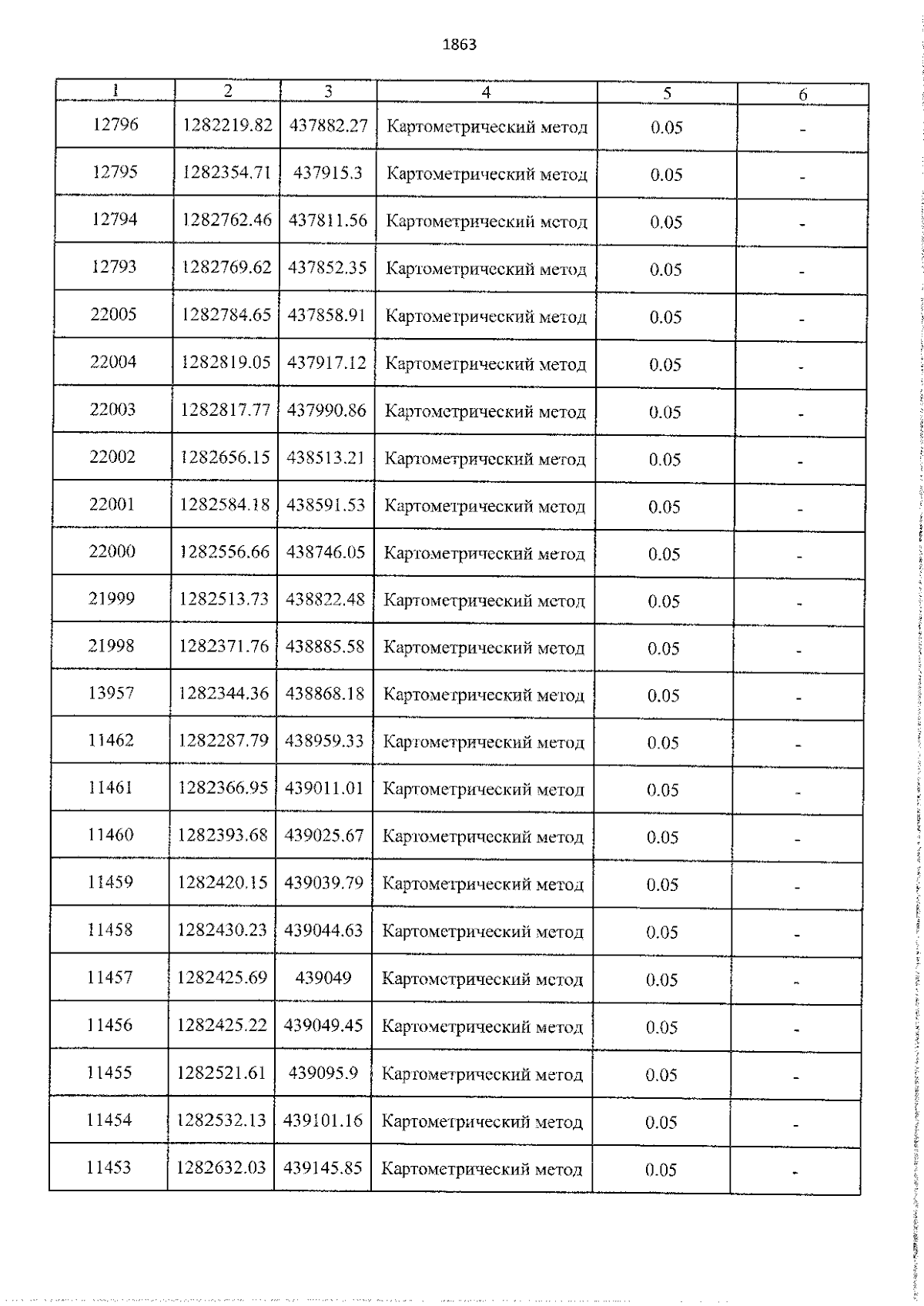 1863

| 1 | 2 | 3 | 4 | 5 | 6 |
|---|---|---|---|---|---|
| 12796 | 1282219.82 | 437882.27 | Картометрический метод | 0.05 | - |
| 12795 | 1282354.71 | 437915.3 | Картометрический метод | 0.05 | - |
| 12794 | 1282762.46 | 437811.56 | Картометрический метод | 0.05 | - |
| 12793 | 1282769.62 | 437852.35 | Картометрический метод | 0.05 | - |
| 22005 | 1282784.65 | 437858.91 | Картометрический метод | 0.05 | - |
| 22004 | 1282819.05 | 437917.12 | Картометрический метод | 0.05 | - |
| 22003 | 1282817.77 | 437990.86 | Картометрический метод | 0.05 | - |
| 22002 | 1282656.15 | 438513.21 | Картометрический метод | 0.05 | - |
| 22001 | 1282584.18 | 438591.53 | Картометрический метод | 0.05 | - |
| 22000 | 1282556.66 | 438746.05 | Картометрический метод | 0.05 | - |
| 21999 | 1282513.73 | 438822.48 | Картометрический метод | 0.05 | - |
| 21998 | 1282371.76 | 438885.58 | Картометрический метод | 0.05 | - |
| 13957 | 1282344.36 | 438868.18 | Картометрический метод | 0.05 | - |
| 11462 | 1282287.79 | 438959.33 | Картометрический метод | 0.05 | - |
| 11461 | 1282366.95 | 439011.01 | Картометрический метод | 0.05 | - |
| 11460 | 1282393.68 | 439025.67 | Картометрический метод | 0.05 | - |
| 11459 | 1282420.15 | 439039.79 | Картометрический метод | 0.05 | - |
| 11458 | 1282430.23 | 439044.63 | Картометрический метод | 0.05 | - |
| 11457 | 1282425.69 | 439049 | Картометрический метод | 0.05 | - |
| 11456 | 1282425.22 | 439049.45 | Картометрический метод | 0.05 | - |
| 11455 | 1282521.61 | 439095.9 | Картометрический метод | 0.05 | - |
| 11454 | 1282532.13 | 439101.16 | Картометрический метод | 0.05 | - |
| 11453 | 1282632.03 | 439145.85 | Картометрический метод | 0.05 | - |